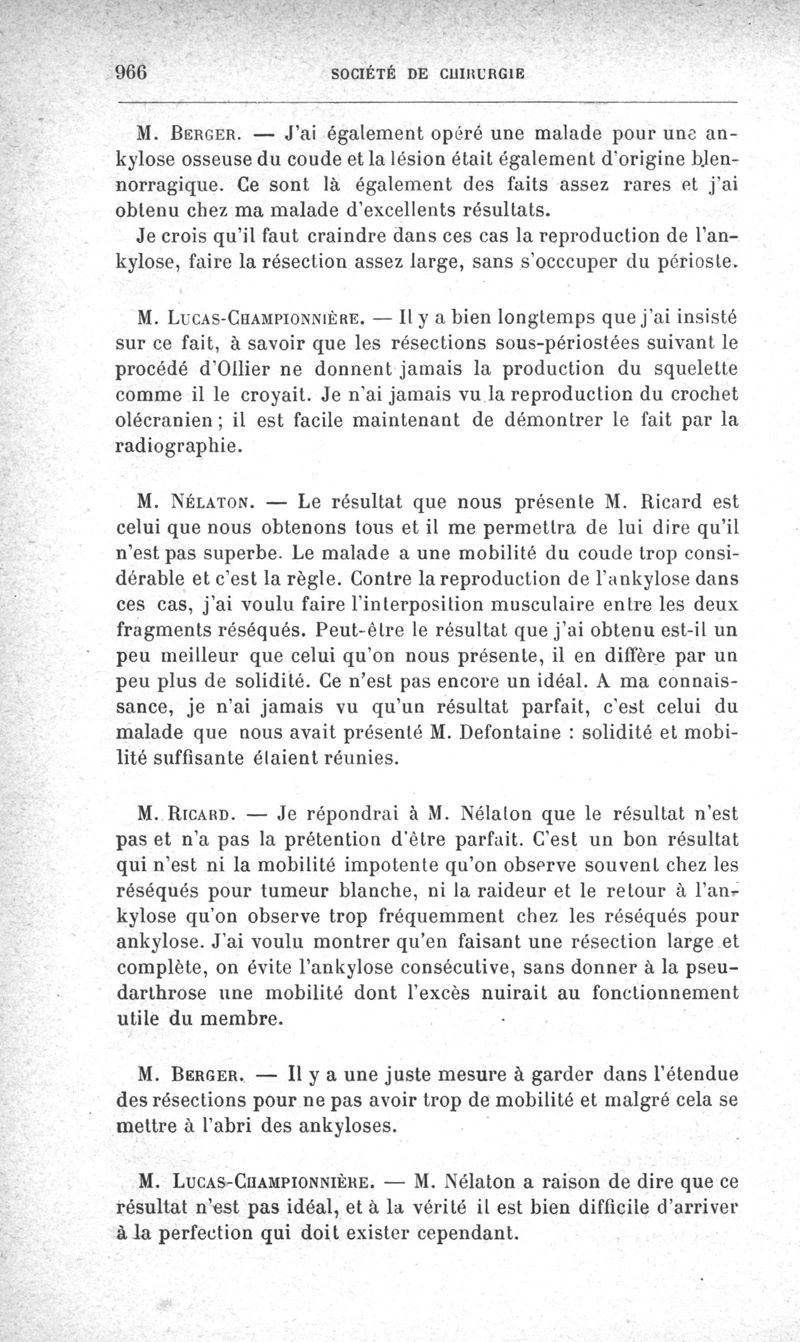 966 SOCIÉTÉ DE CHIRURGIE

M. Berger. — J'ai également opéré une malade pour une ankylose osseuse du coude et la lésion était également d'origine blennorragique. Ce sont là également des faits assez rares et j'ai obtenu chez ma malade d'excellents résultats.

Je crois qu'il faut craindre dans ces cas la reproduction de l'ankylose, faire la résection assez large, sans s'occcuper du périoste.

M. Lucas-Championnière. — Il y a bien longtemps que j'ai insisté sur ce fait, à savoir que les résections sous-périostées suivant le procédé d'Ollier ne donnent jamais la production du squelette comme il le croyait. Je n'ai jamais vu la reproduction du crochet olécranien ; il est facile maintenant de démontrer le fait par la radiographie.

M. Nélaton. — Le résultat que nous présente M. Ricard est celui que nous obtenons tous et il me permettra de lui dire qu'il n'est pas superbe. Le malade a une mobilité du coude trop considérable et c'est la règle. Contre la reproduction de l'ankylose dans ces cas, j'ai voulu faire l'interposition musculaire entre les deux fragments réséqués. Peut-être le résultat que j'ai obtenu est-il un peu meilleur que celui qu'on nous présente, il en diffère par un peu plus de solidité. Ce n'est pas encore un idéal. A ma connaissance, je n'ai jamais vu qu'un résultat parfait, c'est celui du malade que nous avait présenté M. Defontaine : solidité et mobilité suffisante étaient réunies.

M. Ricard. — Je répondrai à M. Nélaton que le résultat n'est pas et n'a pas la prétention d'être parfait. C'est un bon résultat qui n'est ni la mobilité impotente qu'on observe souvent chez les réséqués pour tumeur blanche, ni la raideur et le retour à l'ankylose qu'on observe trop fréquemment chez les réséqués pour ankylose. J'ai voulu montrer qu'en faisant une résection large et complète, on évite l'ankylose consécutive, sans donner à la pseudarthrose une mobilité dont l'excès nuirait au fonctionnement utile du membre.

M. Berger. — Il y a une juste mesure à garder dans l'étendue des résections pour ne pas avoir trop de mobilité et malgré cela se mettre à l'abri des ankyloses.

M. Lucas-Championnière. — M. Nélaton a raison de dire que ce résultat n'est pas idéal, et à la vérité il est bien difficile d'arriver à la perfection qui doit exister cependant.